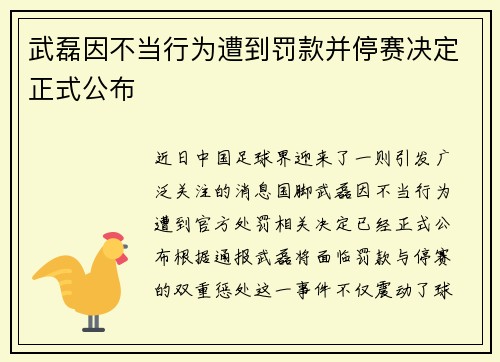 武磊因不当行为遭到罚款并停赛决定正式公布

近日中国足球界迎来了一则引发广泛关注的消息国脚武磊因不当行为遭到官方处罚相关决定已经正式公布根据通报武磊将面临罚款与停赛的双重惩处这一事件不仅震动了球